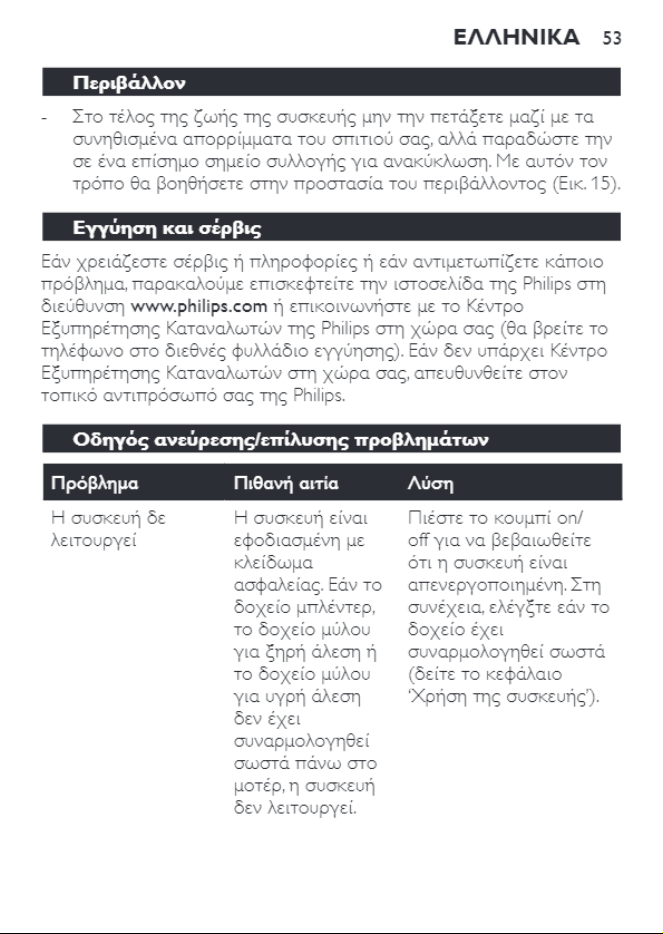 ΕΛΛΗΝΙΚΑ 53

Περιβάλλον

- Στο τέλος της ζωής της συσκευής μην την πετάξετε μαζί με τα συνηθισμένα απορρίμματα του σπιτιού σας, αλλά παραδώστε την σε ένα επίσημο σημείο συλλογής για ανακύκλωση. Με αυτόν τον τρόπο θα βοηθήσετε στην προστασία του περιβάλλοντος (Εικ. 15).

Εγγύηση και σέρβις

Εάν χρειάζεστε σέρβις ή πληροφορίες ή εάν αντιμετωπίζετε κάποιο πρόβλημα, παρακαλούμε επισκεφτείτε την ιστοσελίδα της Philips στη διεύθυνση www.philips.com ή επικοινωνήστε με το Κέντρο Εξυπηρέτησης Καταναλωτών της Philips στη χώρα σας (θα βρείτε το τηλέφωνο στο διεθνές φυλλάδιο εγγύησης). Εάν δεν υπάρχει Κέντρο Εξυπηρέτησης Καταναλωτών στη χώρα σας, απευθυνθείτε στον τοπικό αντιπρόσωπό σας της Philips.

Οδηγός ανεύρεσης/επίλυσης προβλημάτων

| Πρόβλημα | Πιθανή αιτία | Λύση |
|---|---|---|
| Η συσκευή δε λειτουργεί | Η συσκευή είναι εφοδιασμένη με κλείδωμα ασφαλείας. Εάν το δοχείο μπλέντερ, το δοχείο μύλου για ξηρή άλεση ή το δοχείο μύλου για υγρή άλεση δεν έχει συναρμολογηθεί σωστά πάνω στο μοτέρ, η συσκευή δεν λειτουργεί. | Πιέστε το κουμπί on/off για να βεβαιωθείτε ότι η συσκευή είναι απενεργοποιημένη. Στη συνέχεια, ελέγξτε εάν το δοχείο έχει συναρμολογηθεί σωστά (δείτε το κεφάλαιο 'Χρήση της συσκευής'). |